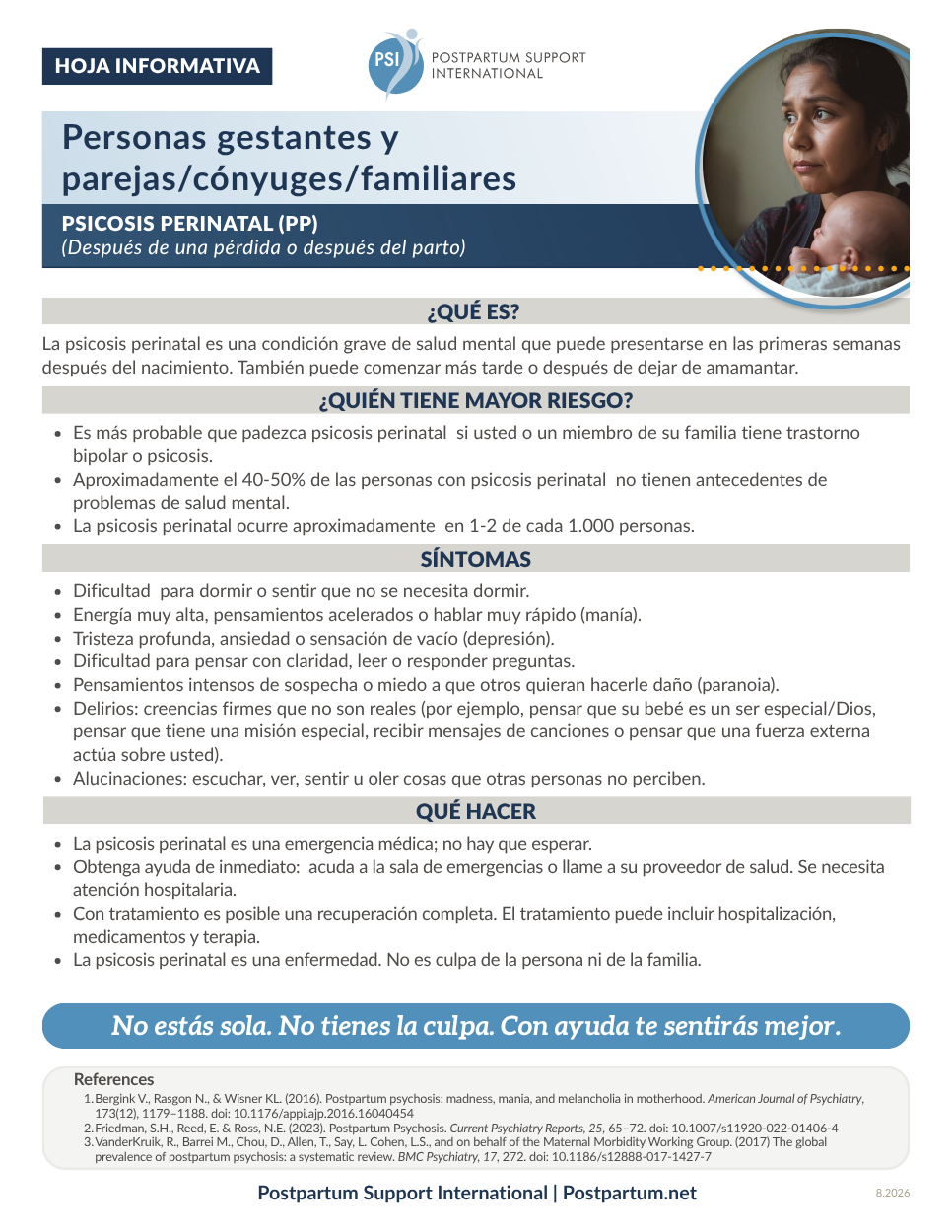 HOJA INFORMATIVA

PSI POSTPARTUM SUPPORT INTERNATIONAL

Personas gestantes y parejas/cónyuges/familiares

PSICOSIS PERINATAL (PP)
(Después de una pérdida o después del parto)

¿QUÉ ES?

La psicosis perinatal es una condición grave de salud mental que puede presentarse en las primeras semanas después del nacimiento. También puede comenzar más tarde o después de dejar de amamantar.

¿QUIÉN TIENE MAYOR RIESGO?

- Es más probable que padezca psicosis perinatal si usted o un miembro de su familia tiene trastorno bipolar o psicosis.
- Aproximadamente el 40-50% de las personas con psicosis perinatal no tienen antecedentes de problemas de salud mental.
- La psicosis perinatal ocurre aproximadamente en 1-2 de cada 1.000 personas.

SÍNTOMAS

- Dificultad para dormir o sentir que no se necesita dormir.
- Energía muy alta, pensamientos acelerados o hablar muy rápido (manía).
- Tristeza profunda, ansiedad o sensación de vacío (depresión).
- Dificultad para pensar con claridad, leer o responder preguntas.
- Pensamientos intensos de sospecha o miedo a que otros quieran hacerle daño (paranoia).
- Delirios: creencias firmes que no son reales (por ejemplo, pensar que su bebé es un ser especial/Dios, pensar que tiene una misión especial, recibir mensajes de canciones o pensar que una fuerza externa actúa sobre usted).
- Alucinaciones: escuchar, ver, sentir u oler cosas que otras personas no perciben.

QUÉ HACER

- La psicosis perinatal es una emergencia médica; no hay que esperar.
- Obtenga ayuda de inmediato: acuda a la sala de emergencias o llame a su proveedor de salud. Se necesita atención hospitalaria.
- Con tratamiento es posible una recuperación completa. El tratamiento puede incluir hospitalización, medicamentos y terapia.
- La psicosis perinatal es una enfermedad. No es culpa de la persona ni de la familia.

No estás sola. No tienes la culpa. Con ayuda te sentirás mejor.

References
1. Bergink V., Rasgon N., & Wisner KL. (2016). Postpartum psychosis: madness, mania, and melancholia in motherhood. American Journal of Psychiatry, 173(12), 1179–1188. doi: 10.1176/appi.ajp.2016.16040454
2. Friedman, S.H., Reed, E. & Ross, N.E. (2023). Postpartum Psychosis. Current Psychiatry Reports, 25, 65–72. doi: 10.1007/s11920-022-01406-4
3. VanderKruik, R., Barrei M., Chou, D., Allen, T., Say, L. Cohen, L.S., and on behalf of the Maternal Morbidity Working Group. (2017) The global prevalence of postpartum psychosis: a systematic review. BMC Psychiatry, 17, 272. doi: 10.1186/s12888-017-1427-7

Postpartum Support International | Postpartum.net

8.2026